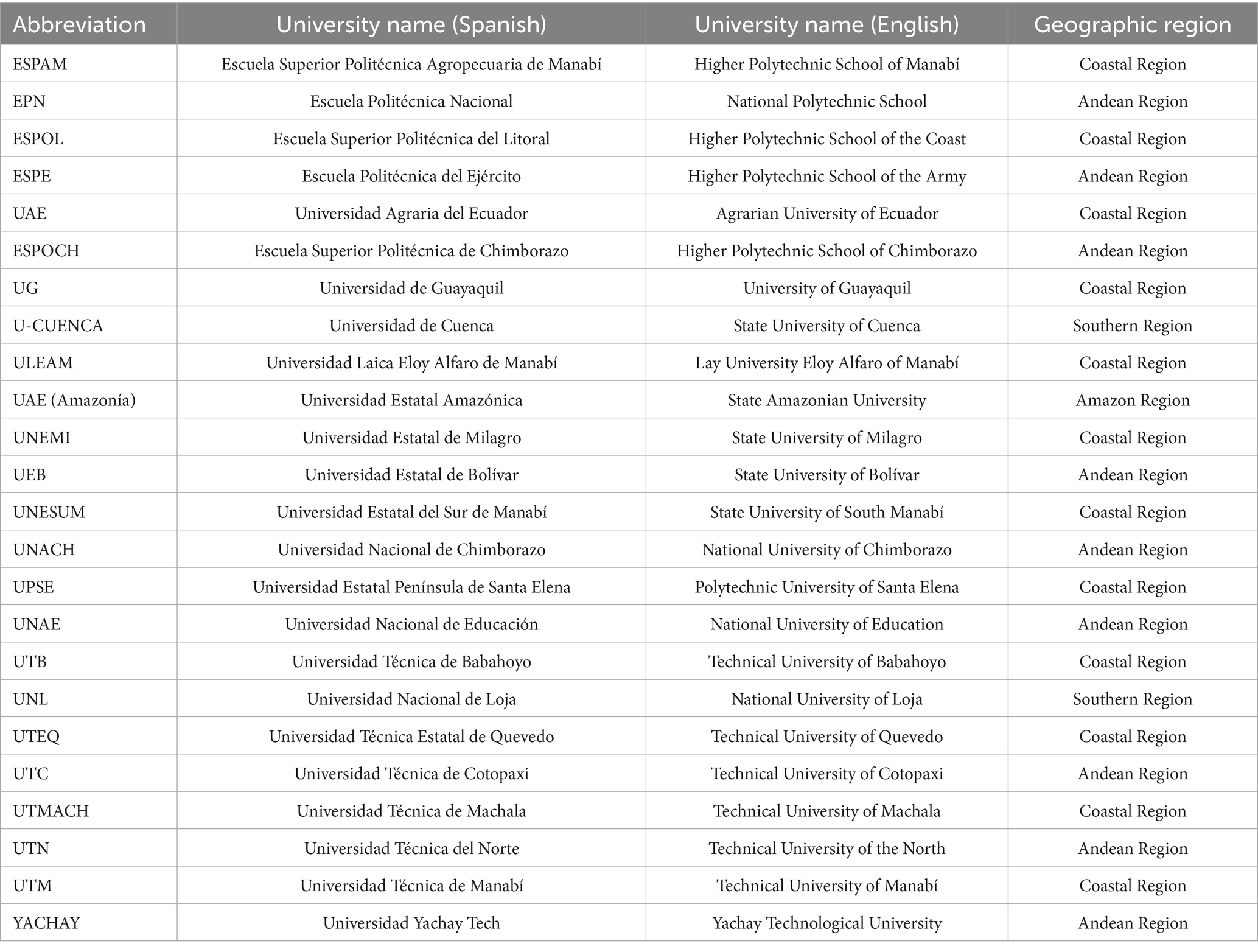 | Abbreviation | University name (Spanish) | University name (English) | Geographic region |
|---|---|---|---|
| ESPAM | Escuela Superior Politécnica Agropecuaria de Manabí | Higher Polytechnic School of Manabí | Coastal Region |
| EPN | Escuela Politécnica Nacional | National Polytechnic School | Andean Region |
| ESPOL | Escuela Superior Politécnica del Litoral | Higher Polytechnic School of the Coast | Coastal Region |
| ESPE | Escuela Politécnica del Ejército | Higher Polytechnic School of the Army | Andean Region |
| UAE | Universidad Agraria del Ecuador | Agrarian University of Ecuador | Coastal Region |
| ESPOCH | Escuela Superior Politécnica de Chimborazo | Higher Polytechnic School of Chimborazo | Andean Region |
| UG | Universidad de Guayaquil | University of Guayaquil | Coastal Region |
| U-CUENCA | Universidad de Cuenca | State University of Cuenca | Southern Region |
| ULEAM | Universidad Laica Eloy Alfaro de Manabí | Lay University Eloy Alfaro of Manabí | Coastal Region |
| UAE (Amazonía) | Universidad Estatal Amazónica | State Amazonian University | Amazon Region |
| UNEMI | Universidad Estatal de Milagro | State University of Milagro | Coastal Region |
| UEB | Universidad Estatal de Bolívar | State University of Bolívar | Andean Region |
| UNESUM | Universidad Estatal del Sur de Manabí | State University of South Manabí | Coastal Region |
| UNACH | Universidad Nacional de Chimborazo | National University of Chimborazo | Andean Region |
| UPSE | Universidad Estatal Península de Santa Elena | Polytechnic University of Santa Elena | Coastal Region |
| UNAE | Universidad Nacional de Educación | National University of Education | Andean Region |
| UTB | Universidad Técnica de Babahoyo | Technical University of Babahoyo | Coastal Region |
| UNL | Universidad Nacional de Loja | National University of Loja | Southern Region |
| UTEQ | Universidad Técnica Estatal de Quevedo | Technical University of Quevedo | Coastal Region |
| UTC | Universidad Técnica de Cotopaxi | Technical University of Cotopaxi | Andean Region |
| UTMACH | Universidad Técnica de Machala | Technical University of Machala | Coastal Region |
| UTN | Universidad Técnica del Norte | Technical University of the North | Andean Region |
| UTM | Universidad Técnica de Manabí | Technical University of Manabí | Coastal Region |
| YACHAY | Universidad Yachay Tech | Yachay Technological University | Andean Region |